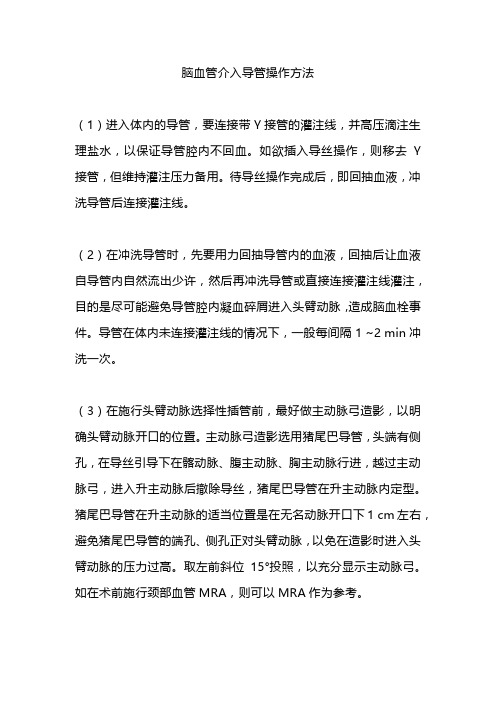 脑血管介入导管操作方法

（1）进入体内的导管，要连接带 Y 接管的灌注线，并高压滴注生理盐水，以保证导管腔内不回血。如欲插入导丝操作，则移去 Y 接管，但维持灌注压力备用。待导丝操作完成后，即回抽血液，冲洗导管后连接灌注线。

（2）在冲洗导管时，先要用力回抽导管内的血液，回抽后让血液自导管内自然流出少许，然后再冲洗导管或直接连接灌注线灌注，目的是尽可能避免导管腔内凝血碎屑进入头臂动脉，造成脑血栓事件。导管在体内未连接灌注线的情况下，一般每间隔 1 ~2 min 冲洗一次。

（3）在施行头臂动脉选择性插管前，最好做主动脉弓造影，以明确头臂动脉开口的位置。主动脉弓造影选用猪尾巴导管，头端有侧孔，在导丝引导下在髂动脉、腹主动脉、胸主动脉行进，越过主动脉弓，进入升主动脉后撤除导丝，猪尾巴导管在升主动脉内定型。猪尾巴导管在升主动脉的适当位置是在无名动脉开口下 1 cm 左右，避免猪尾巴导管的端孔、侧孔正对头臂动脉，以免在造影时进入头臂动脉的压力过高。取左前斜位 15°投照，以充分显示主动脉弓。如在术前施行颈部血管 MRA，则可以 MRA 作为参考。